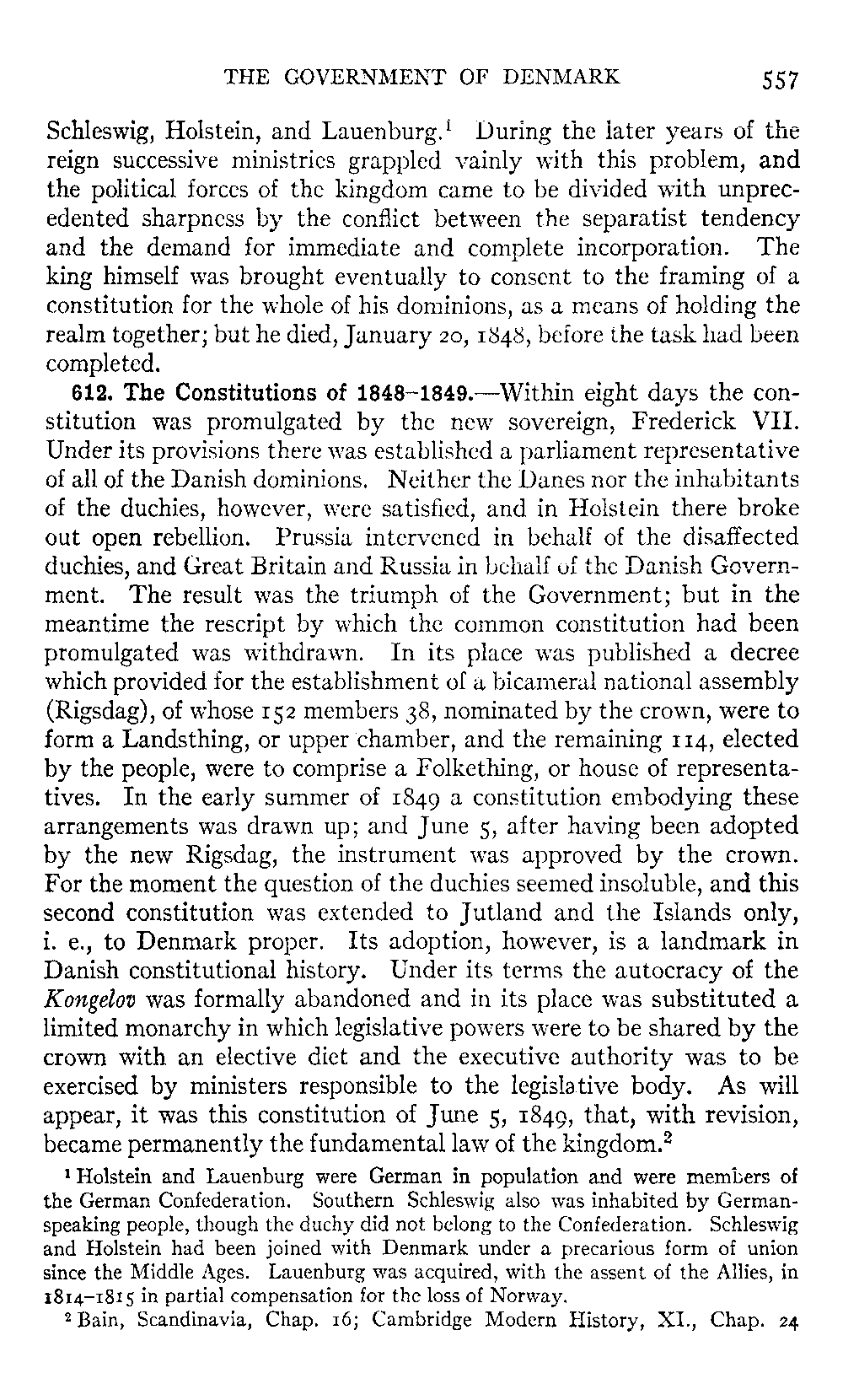 THE GOVERNMENT OF DENMARK 557

Schleswig, Holstein, and Lauenburg.$^1$ During the later years of the reign successive ministries grappled vainly with this problem, and the political forces of the kingdom came to be divided with unprecedented sharpness by the conflict between the separatist tendency and the demand for immediate and complete incorporation. The king himself was brought eventually to consent to the framing of a constitution for the whole of his dominions, as a means of holding the realm together; but he died, January 20, 1848, before the task had been completed.

612. The Constitutions of 1848–1849.—Within eight days the constitution was promulgated by the new sovereign, Frederick VII. Under its provisions there was established a parliament representative of all of the Danish dominions. Neither the Danes nor the inhabitants of the duchies, however, were satisfied, and in Holstein there broke out open rebellion. Prussia intervened in behalf of the disaffected duchies, and Great Britain and Russia in behalf of the Danish Government. The result was the triumph of the Government; but in the meantime the rescript by which the common constitution had been promulgated was withdrawn. In its place was published a decree which provided for the establishment of a bicameral national assembly (Rigsdag), of whose 152 members 38, nominated by the crown, were to form a Landsthing, or upper chamber, and the remaining 114, elected by the people, were to comprise a Folkething, or house of representatives. In the early summer of 1849 a constitution embodying these arrangements was drawn up; and June 5, after having been adopted by the new Rigsdag, the instrument was approved by the crown. For the moment the question of the duchies seemed insoluble, and this second constitution was extended to Jutland and the Islands only, i. e., to Denmark proper. Its adoption, however, is a landmark in Danish constitutional history. Under its terms the autocracy of the Kongelov was formally abandoned and in its place was substituted a limited monarchy in which legislative powers were to be shared by the crown with an elective diet and the executive authority was to be exercised by ministers responsible to the legislative body. As will appear, it was this constitution of June 5, 1849, that, with revision, became permanently the fundamental law of the kingdom.$^2$

$^1$ Holstein and Lauenburg were German in population and were members of the German Confederation. Southern Schleswig also was inhabited by German-speaking people, though the duchy did not belong to the Confederation. Schleswig and Holstein had been joined with Denmark under a precarious form of union since the Middle Ages. Lauenburg was acquired, with the assent of the Allies, in 1814–1815 in partial compensation for the loss of Norway.

$^2$ Bain, Scandinavia, Chap. 16; Cambridge Modern History, XI., Chap. 24